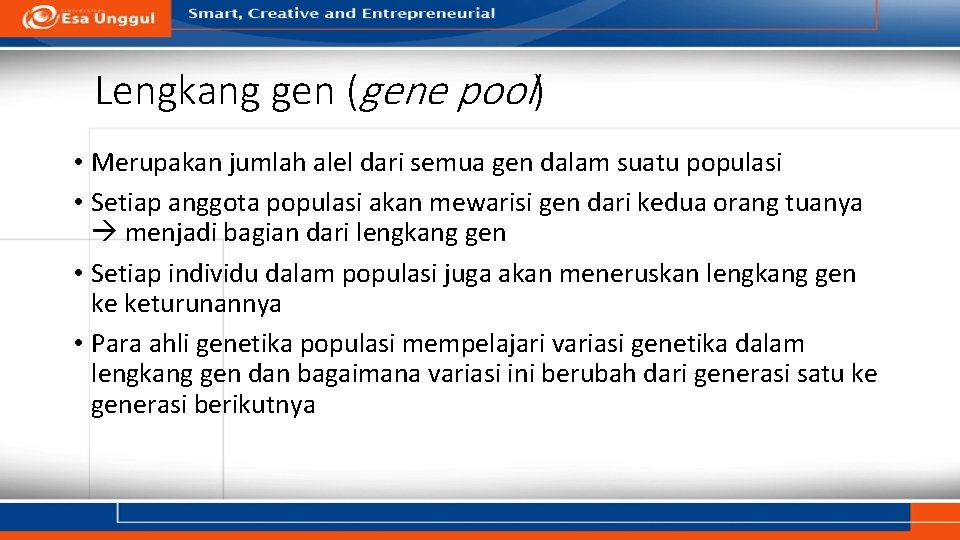 Esa Unggul

Smart, Creative and Entrepreneurial

Lengkang gen (gene pool)

• Merupakan jumlah alel dari semua gen dalam suatu populasi

• Setiap anggota populasi akan mewarisi gen dari kedua orang tuanya → menjadi bagian dari lengkang gen

• Setiap individu dalam populasi juga akan meneruskan lengkang gen ke keturunannya

• Para ahli genetika populasi mempelajari variasi genetika dalam lengkang gen dan bagaimana variasi ini berubah dari generasi satu ke generasi berikutnya